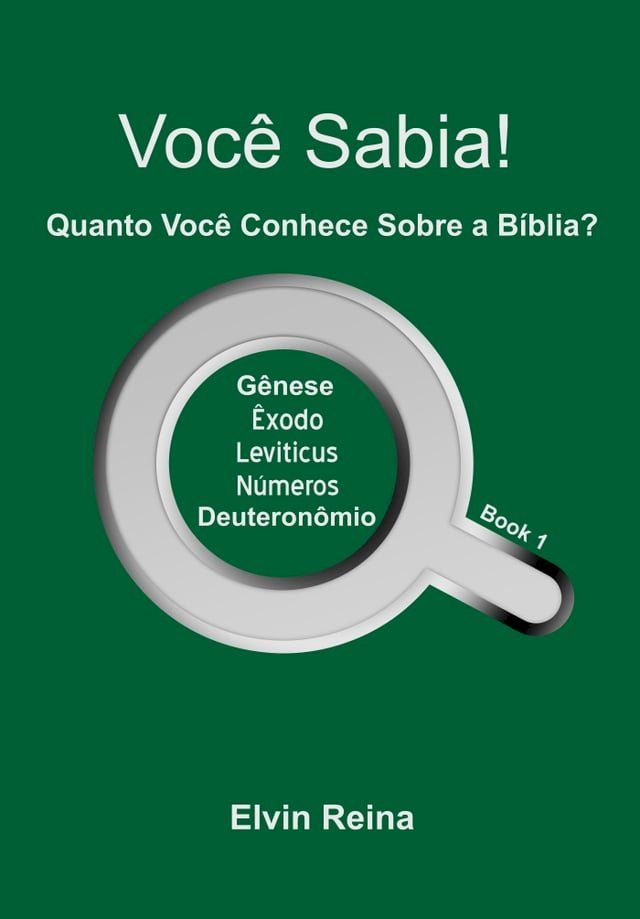 Você Sabia!

Quanto Você Conhece Sobre a Bíblia?

Gênese
Êxodo
Leviticus
Números
Deuteronômio

Book 1

Elvin Reina